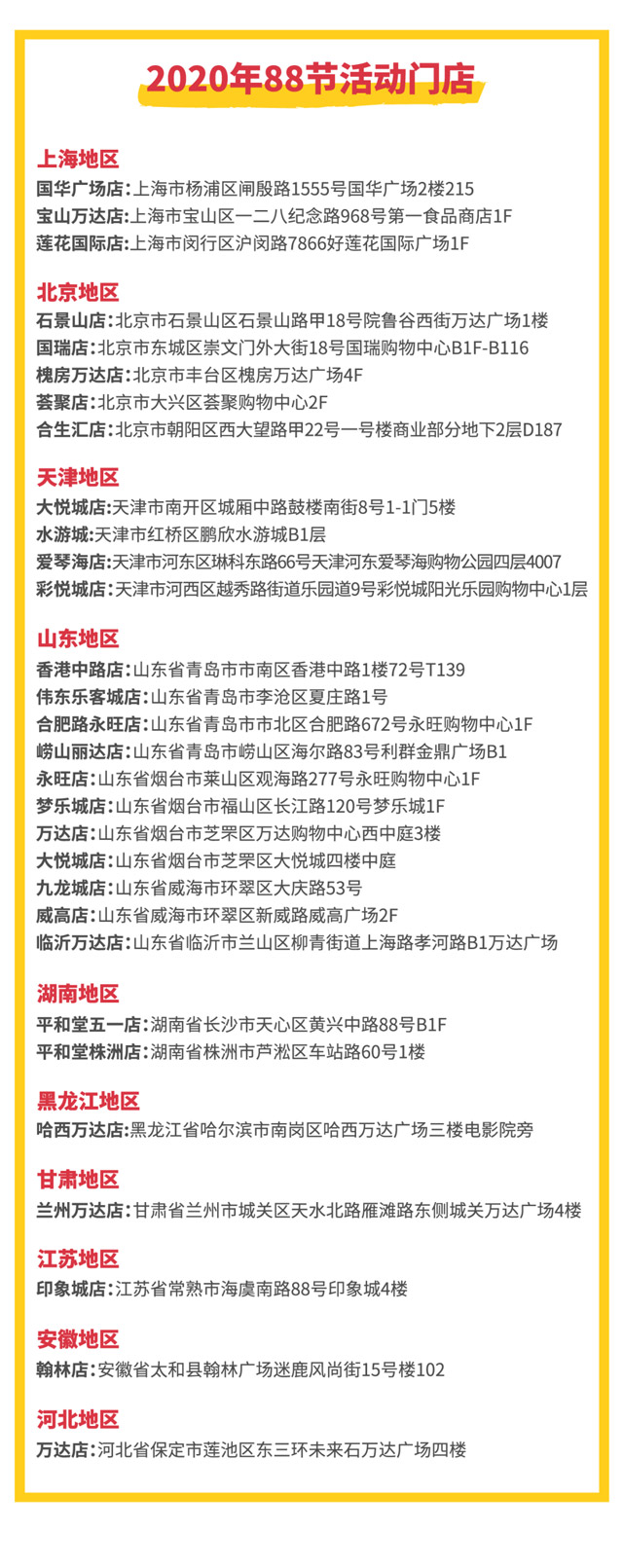 2020年88节活动门店

上海地区
国华广场店:上海市杨浦区闸殷路1555号国华广场2楼215
宝山万达店:上海市宝山区一二八纪念路968号第一食品商店1F
莲花国际店:上海市闵行区沪闵路7866好莲花国际广场1F

北京地区
石景山店:北京市石景山区石景山路甲18号院鲁谷西街万达广场1楼
国瑞店:北京市东城区崇文门外大街18号国瑞购物中心B1F-B116
槐房万达店:北京市丰台区槐房万达广场4F
荟聚店:北京市大兴区荟聚购物中心2F
合生汇店:北京市朝阳区西大望路甲22号一号楼商业部分地下2层D187

天津地区
大悦城店:天津市南开区城厢中路鼓楼南街8号1-1门5楼
水游城:天津市红桥区鹏欣水游城B1层
爱琴海店:天津市河东区琳科东路66号天津河东爱琴海购物公园四层4007
彩悦城店:天津市河西区越秀路街道乐园道9号彩悦城阳光乐园购物中心1层

山东地区
香港中路店:山东省青岛市市南区香港中路1楼72号T139
伟东乐客城店:山东省青岛市李沧区夏庄路1号
合肥路永旺店:山东省青岛市市北区合肥路672号永旺购物中心1F
崂山丽达店:山东省青岛市崂山区海尔路83号利群金鼎广场B1
永旺店:山东省烟台市莱山区观海路277号永旺购物中心1F
梦乐城店:山东省烟台市福山区长江路120号梦乐城1F
万达店:山东省烟台市芝罘区万达购物中心西中庭3楼
大悦城店:山东省烟台市芝罘区大悦城四楼中庭
九龙城店:山东省威海市环翠区大庆路53号
威高店:山东省威海市环翠区新威路威高广场2F
临沂万达店:山东省临沂市兰山区柳青街道上海路孝河路B1万达广场

湖南地区
平和堂五一店:湖南省长沙市天心区黄兴中路88号B1F
平和堂株洲店:湖南省株洲市芦淞区车站路60号1楼

黑龙江地区
哈西万达店:黑龙江省哈尔滨市南岗区哈西万达广场三楼电影院旁

甘肃地区
兰州万达店:甘肃省兰州市城关区天水北路雁滩路东侧城关万达广场4楼

江苏地区
印象城店:江苏省常熟市海虞南路88号印象城4楼

安徽地区
翰林店:安徽省太和县翰林广场迷鹿风尚街15号楼102

河北地区
万达店:河北省保定市莲池区东三环未来石万达广场四楼